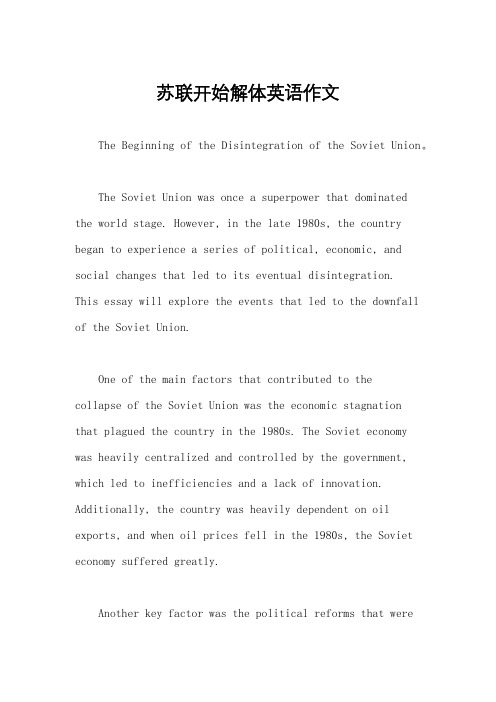 苏联开始解体英语作文

The Beginning of the Disintegration of the Soviet Union。

The Soviet Union was once a superpower that dominated the world stage. However, in the late 1980s, the country began to experience a series of political, economic, and social changes that led to its eventual disintegration. This essay will explore the events that led to the downfall of the Soviet Union.

One of the main factors that contributed to the collapse of the Soviet Union was the economic stagnation that plagued the country in the 1980s. The Soviet economy was heavily centralized and controlled by the government, which led to inefficiencies and a lack of innovation. Additionally, the country was heavily dependent on oil exports, and when oil prices fell in the 1980s, the Soviet economy suffered greatly.

Another key factor was the political reforms that were